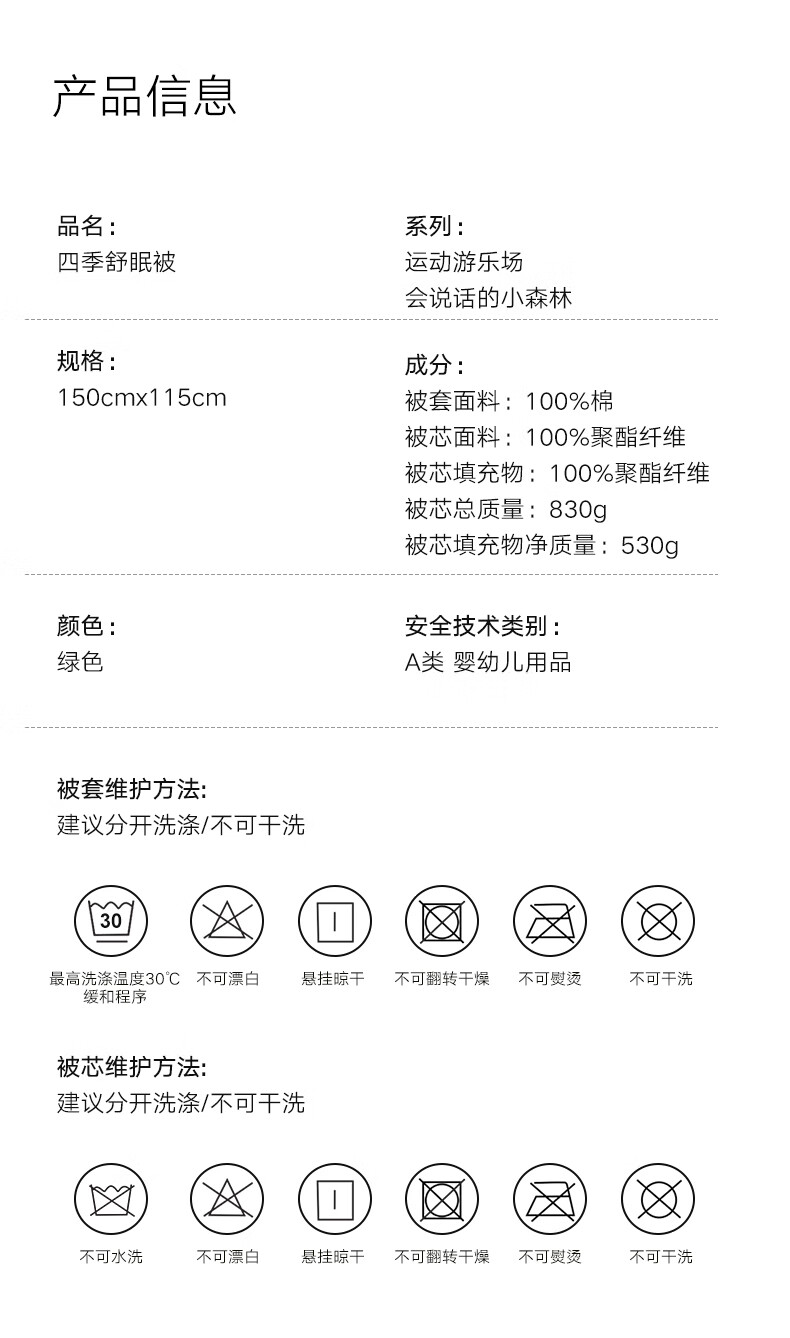 产品信息

品名：
四季舒眠被

系列：
运动游乐场
会说话的小森林

规格：
150cmx115cm

成分：
被套面料：100%棉
被芯面料：100%聚酯纤维
被芯填充物：100%聚酯纤维
被芯总质量：830g
被芯填充物净质量：530g

颜色：
绿色

安全技术类别：
A类 婴幼儿用品

被套维护方法:
建议分开洗涤/不可干洗

30

最高洗涤温度30℃ 缓和程序
不可漂白
悬挂晾干
不可翻转干燥
不可熨烫
不可干洗

被芯维护方法:
建议分开洗涤/不可干洗

不可水洗
不可漂白
悬挂晾干
不可翻转干燥
不可熨烫
不可干洗